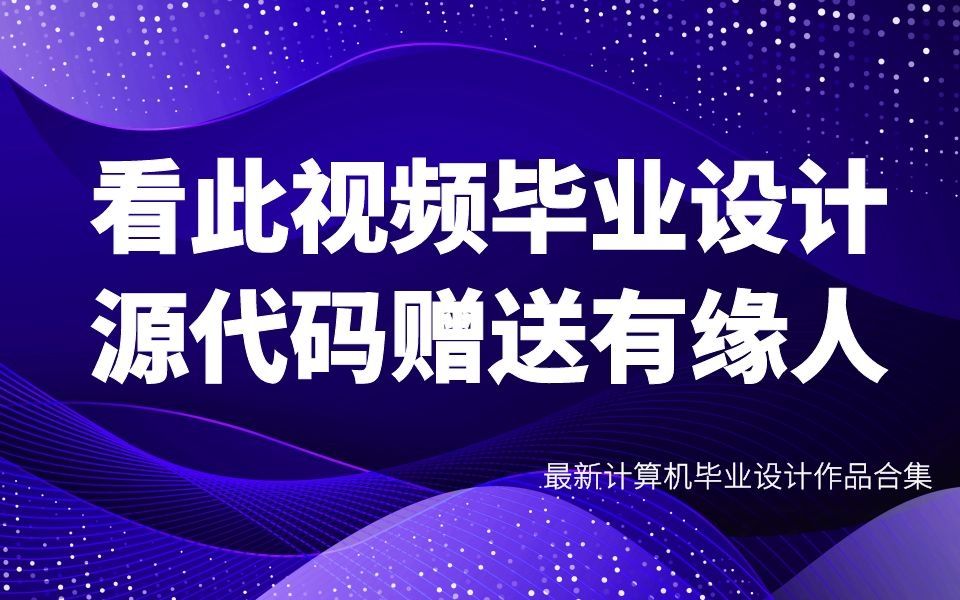 看此视频毕业设计
源代码赠送有缘人

最新计算机毕业设计作品合集